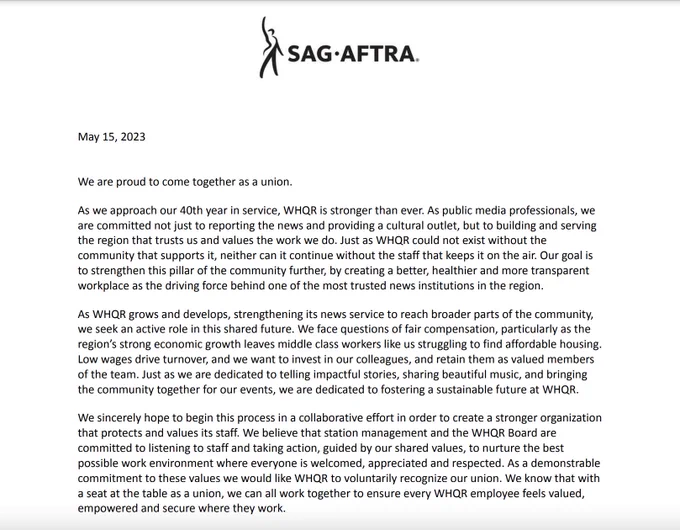 SAG·AFTRA.

May 15, 2023

We are proud to come together as a union.

As we approach our 40th year in service, WHQR is stronger than ever. As public media professionals, we are committed not just to reporting the news and providing a cultural outlet, but to building and serving the region that trusts us and values the work we do. Just as WHQR could not exist without the community that supports it, neither can it continue without the staff that keeps it on the air. Our goal is to strengthen this pillar of the community further, by creating a better, healthier and more transparent workplace as the driving force behind one of the most trusted news institutions in the region.

As WHQR grows and develops, strengthening its news service to reach broader parts of the community, we seek an active role in this shared future. We face questions of fair compensation, particularly as the region's strong economic growth leaves middle class workers like us struggling to find affordable housing. Low wages drive turnover, and we want to invest in our colleagues, and retain them as valued members of the team. Just as we are dedicated to telling impactful stories, sharing beautiful music, and bringing the community together for our events, we are dedicated to fostering a sustainable future at WHQR.

We sincerely hope to begin this process in a collaborative effort in order to create a stronger organization that protects and values its staff. We believe that station management and the WHQR Board are committed to listening to staff and taking action, guided by our shared values, to nurture the best possible work environment where everyone is welcomed, appreciated and respected. As a demonstrable commitment to these values we would like WHQR to voluntarily recognize our union. We know that with a seat at the table as a union, we can all work together to ensure every WHQR employee feels valued, empowered and secure where they work.